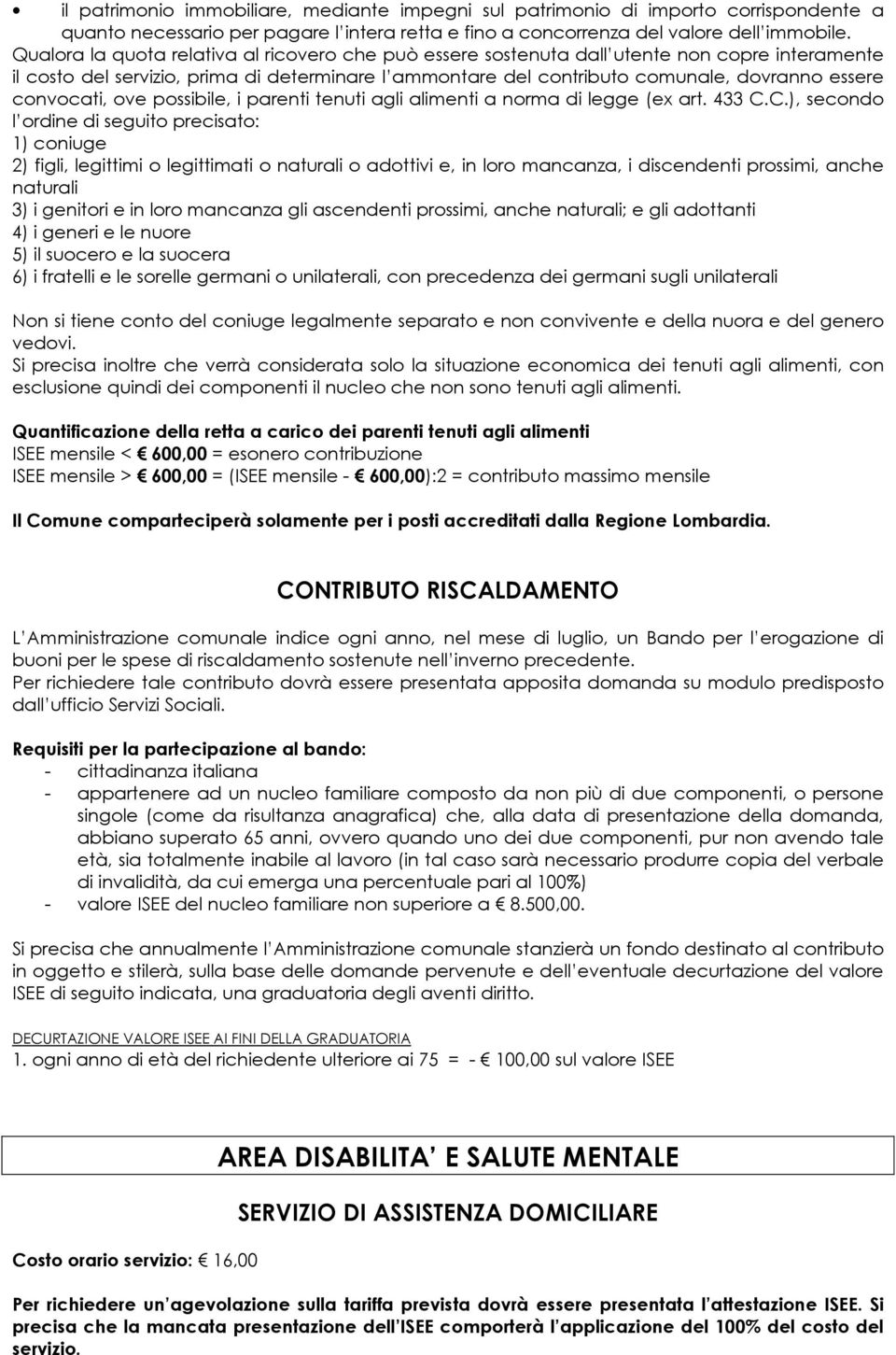 • il patrimonio immobiliare, mediante impegni sul patrimonio di importo corrispondente a quanto necessario per pagare l'intera retta e fino a concorrenza del valore dell'immobile.
Qualora la quota relativa al ricovero che può essere sostenuta dall'utente non copre interamente il costo del servizio, prima di determinare l'ammontare del contributo comunale, dovranno essere convocati, ove possibile, i parenti tenuti agli alimenti a norma di legge (ex art. 433 C.C.), secondo l'ordine di seguito precisato:
1) coniuge
2) figli, legittimi o legittimati o naturali o adottivi e, in loro mancanza, i discendenti prossimi, anche naturali
3) i genitori e in loro mancanza gli ascendenti prossimi, anche naturali; e gli adottanti
4) i generi e le nuore
5) il suocero e la suocera
6) i fratelli e le sorelle germani o unilaterali, con precedenza dei germani sugli unilaterali

Non si tiene conto del coniuge legalmente separato e non convivente e della nuora e del genero vedovi.
Si precisa inoltre che verrà considerata solo la situazione economica dei tenuti agli alimenti, con esclusione quindi dei componenti il nucleo che non sono tenuti agli alimenti.

Quantificazione della retta a carico dei parenti tenuti agli alimenti
ISEE mensile < € 600,00 = esonero contribuzione
ISEE mensile > € 600,00 = (ISEE mensile - € 600,00):2 = contributo massimo mensile

Il Comune comparteciperà solamente per i posti accreditati dalla Regione Lombardia.

CONTRIBUTO RISCALDAMENTO

L'Amministrazione comunale indice ogni anno, nel mese di luglio, un Bando per l'erogazione di buoni per le spese di riscaldamento sostenute nell'inverno precedente.
Per richiedere tale contributo dovrà essere presentata apposita domanda su modulo predisposto dall'ufficio Servizi Sociali.

Requisiti per la partecipazione al bando:
- cittadinanza italiana
- appartenere ad un nucleo familiare composto da non più di due componenti, o persone singole (come da risultanza anagrafica) che, alla data di presentazione della domanda, abbiano superato 65 anni, ovvero quando uno dei due componenti, pur non avendo tale età, sia totalmente inabile al lavoro (in tal caso sarà necessario produrre copia del verbale di invalidità, da cui emerga una percentuale pari al 100%)
- valore ISEE del nucleo familiare non superiore a € 8.500,00.

Si precisa che annualmente l'Amministrazione comunale stanzierà un fondo destinato al contributo in oggetto e stilerà, sulla base delle domande pervenute e dell'eventuale decurtazione del valore ISEE di seguito indicata, una graduatoria degli aventi diritto.

DECURTAZIONE VALORE ISEE AI FINI DELLA GRADUATORIA
1. ogni anno di età del richiedente ulteriore ai 75 = - € 100,00 sul valore ISEE

AREA DISABILITA' E SALUTE MENTALE

SERVIZIO DI ASSISTENZA DOMICILIARE

Costo orario servizio: € 16,00

Per richiedere un'agevolazione sulla tariffa prevista dovrà essere presentata l'attestazione ISEE. Si precisa che la mancata presentazione dell'ISEE comporterà l'applicazione del 100% del costo del servizio.